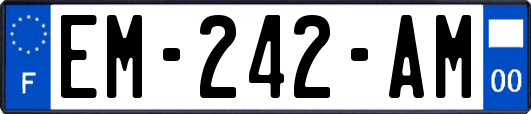 F
EM-242-AM
00